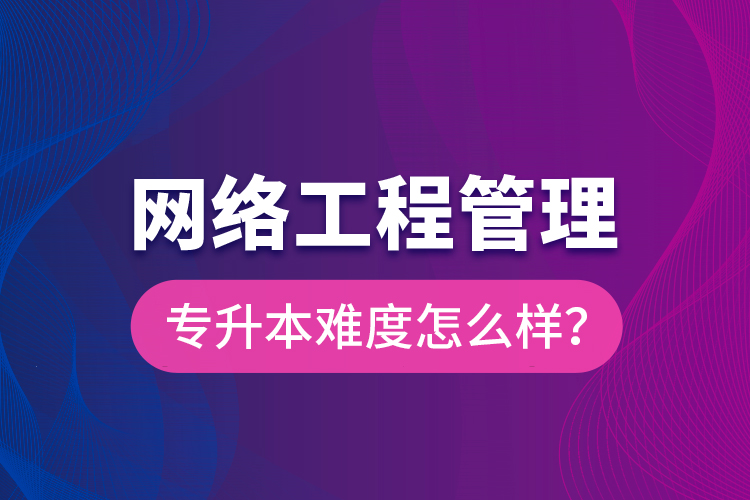 网络工程管理

专升本难度怎么样?